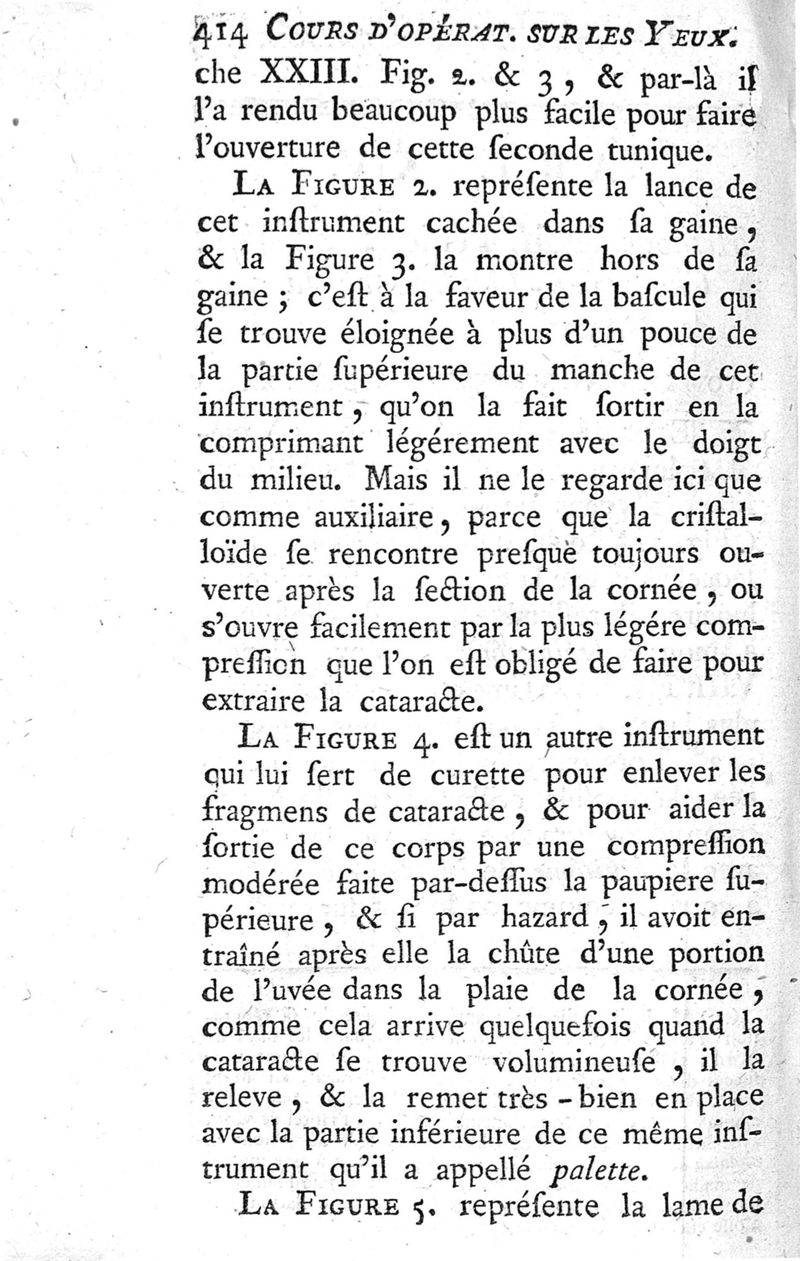 414 COURS D'OPÉRAT. SUR LES YEUX.

che XXIII. Fig. 2. & 3, & par-là il l'a rendu beaucoup plus facile pour faire l'ouverture de cette ſeconde tunique.

LA FIGURE 2. repréſente la lance de cet inſtrument cachée dans ſa gaine, & la Figure 3. la montre hors de ſa gaine ; c'eſt à la faveur de la baſcule qui ſe trouve éloignée à plus d'un pouce de la partie ſupérieure du manche de cet inſtrument, qu'on la fait ſortir en la comprimant légérement avec le doigt du milieu. Mais il ne le regarde ici que comme auxiliaire, parce que la criſtalloïde ſe rencontre preſque toujours ouverte après la ſection de la cornée, ou s'ouvre facilement par la plus légére compreſſion que l'on eſt obligé de faire pour extraire la cataracte.

LA FIGURE 4. eſt un autre inſtrument qui lui ſert de curette pour enlever les fragmens de cataracte, & pour aider la ſortie de ce corps par une compreſſion modérée faite par-deſſus la paupiere ſupérieure, & ſi par hazard, il avoit entraîné après elle la chûte d'une portion de l'uvée dans la plaie de la cornée, comme cela arrive quelquefois quand la cataracte ſe trouve volumineuſe, il la releve, & la remet très-bien en place avec la partie inférieure de ce même inſtrument qu'il a appellé palette.

LA FIGURE 5. repréſente la lame de